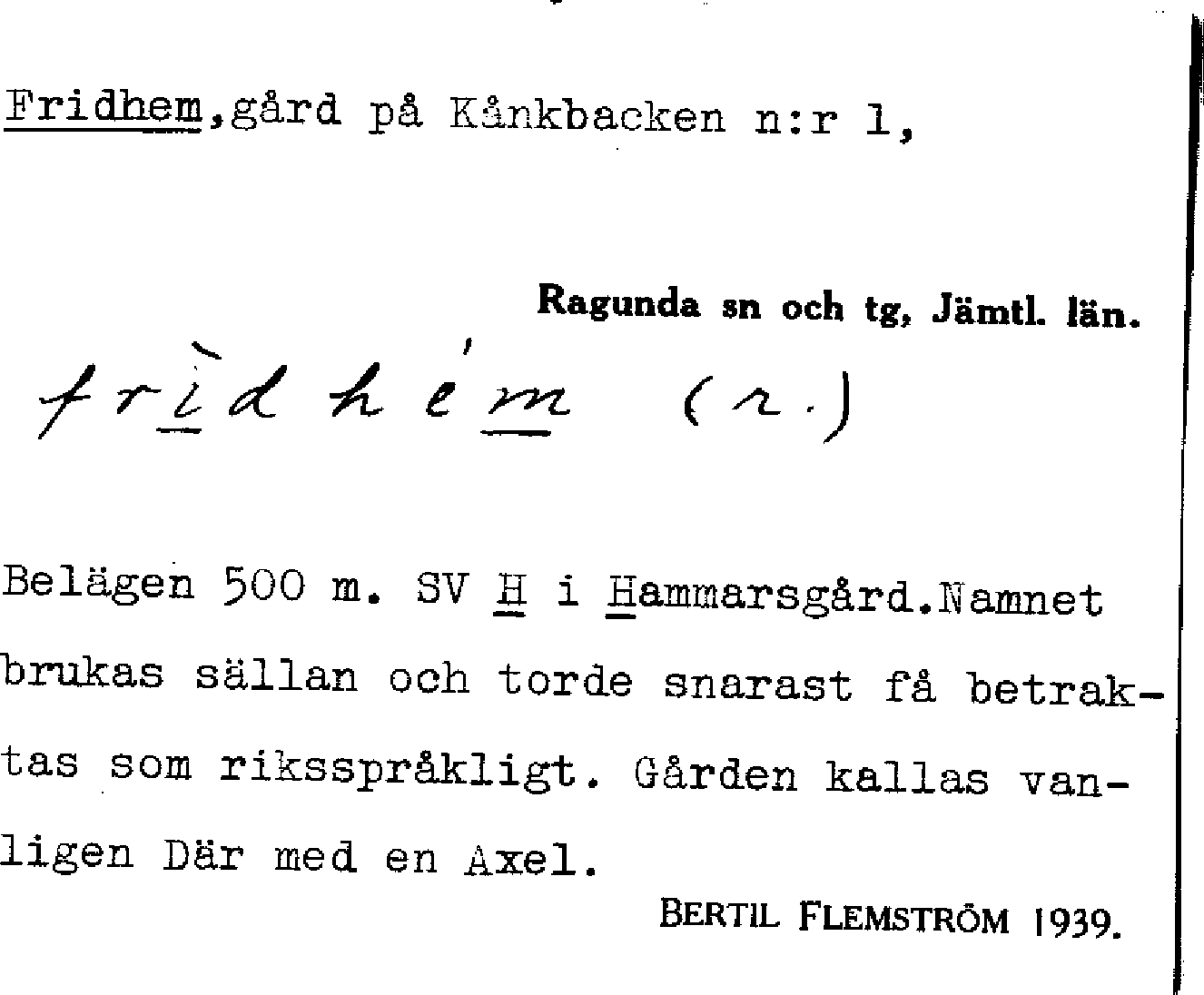 Fridhem,gård på Kånkbacken n:r 1,

Ragunda sn och tg, Jämtl. län.

frìdhém (r.)

Belägen 500 m. SV H i Hammarsgård.Namnet brukas sällan och torde snarast få betraktas som riksspråkligt. Gården kallas vanligen Där med en Axel.

BERTIL FLEMSTRÖM 1939.